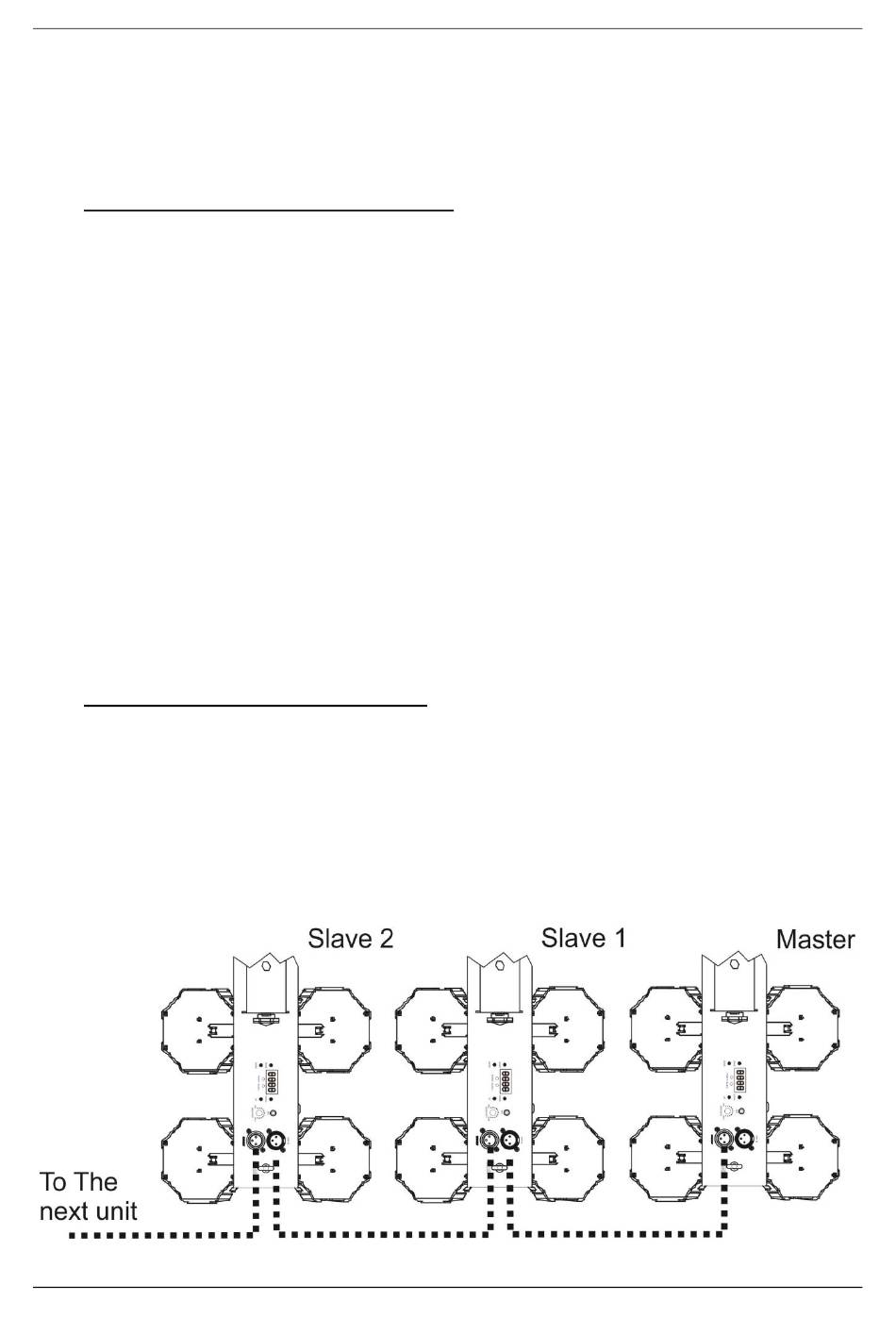 Slave 2

Slave 1

Master

To The next unit